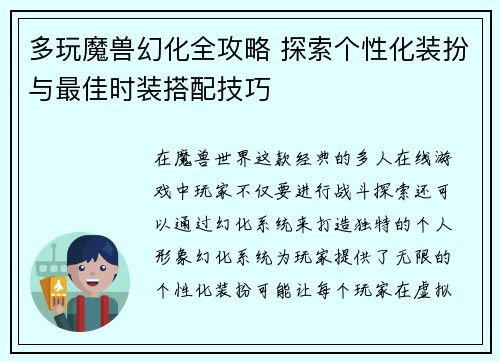 多玩魔兽幻化全攻略 探索个性化装扮与最佳时装搭配技巧

在魔兽世界这款经典的多人在线游戏中玩家不仅要进行战斗探索还可以通过幻化系统来打造独特的个人形象幻化系统为玩家提供了无限的个性化装扮可能让每个玩家在虚拟